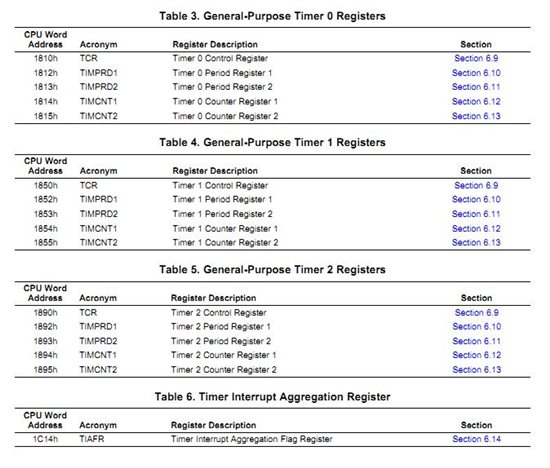 Table 3. General-Purpose Timer 0 Registers

| CPU Word Address | Acronym | Register Description | Section |
|---|---|---|---|
| 1810h | TCR | Timer 0 Control Register | Section 6.9 |
| 1812h | TIMPRD1 | Timer 0 Period Register 1 | Section 6.10 |
| 1813h | TIMPRD2 | Timer 0 Period Register 2 | Section 6.11 |
| 1814h | TIMCNT1 | Timer 0 Counter Register 1 | Section 6.12 |
| 1815h | TIMCNT2 | Timer 0 Counter Register 2 | Section 6.13 |

Table 4. General-Purpose Timer 1 Registers

| CPU Word Address | Acronym | Register Description | Section |
|---|---|---|---|
| 1850h | TCR | Timer 1 Control Register | Section 6.9 |
| 1852h | TIMPRD1 | Timer 1 Period Register 1 | Section 6.10 |
| 1853h | TIMPRD2 | Timer 1 Period Register 2 | Section 6.11 |
| 1854h | TIMCNT1 | Timer 1 Counter Register 1 | Section 6.12 |
| 1855h | TIMCNT2 | Timer 1 Counter Register 2 | Section 6.13 |

Table 5. General-Purpose Timer 2 Registers

| CPU Word Address | Acronym | Register Description | Section |
|---|---|---|---|
| 1890h | TCR | Timer 2 Control Register | Section 6.9 |
| 1892h | TIMPRD1 | Timer 2 Period Register 1 | Section 6.10 |
| 1893h | TIMPRD2 | Timer 2 Period Register 2 | Section 6.11 |
| 1894h | TIMCNT1 | Timer 2 Counter Register 1 | Section 6.12 |
| 1895h | TIMCNT2 | Timer 2 Counter Register 2 | Section 6.13 |

Table 6. Timer Interrupt Aggregation Register

| CPU Word Address | Acronym | Register Description | Section |
|---|---|---|---|
| 1C14h | TIAFR | Timer Interrupt Aggregation Flag Register | Section 6.14 |